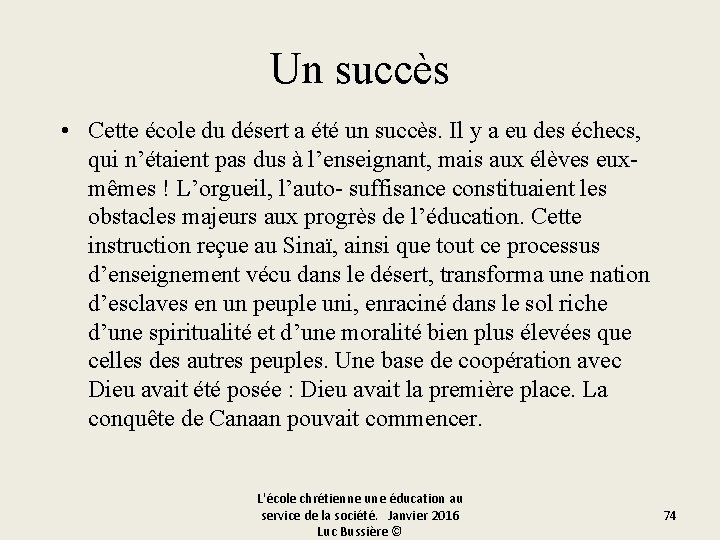 Un succès

• Cette école du désert a été un succès. Il y a eu des échecs, qui n'étaient pas dus à l'enseignant, mais aux élèves eux-mêmes ! L'orgueil, l'auto- suffisance constituaient les obstacles majeurs aux progrès de l'éducation. Cette instruction reçue au Sinaï, ainsi que tout ce processus d'enseignement vécu dans le désert, transforma une nation d'esclaves en un peuple uni, enraciné dans le sol riche d'une spiritualité et d'une moralité bien plus élevées que celles des autres peuples. Une base de coopération avec Dieu avait été posée : Dieu avait la première place. La conquête de Canaan pouvait commencer.

L'école chrétienne une éducation au service de la société. Janvier 2016 Luc Bussière ©

74